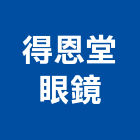 得恩堂
眼鏡